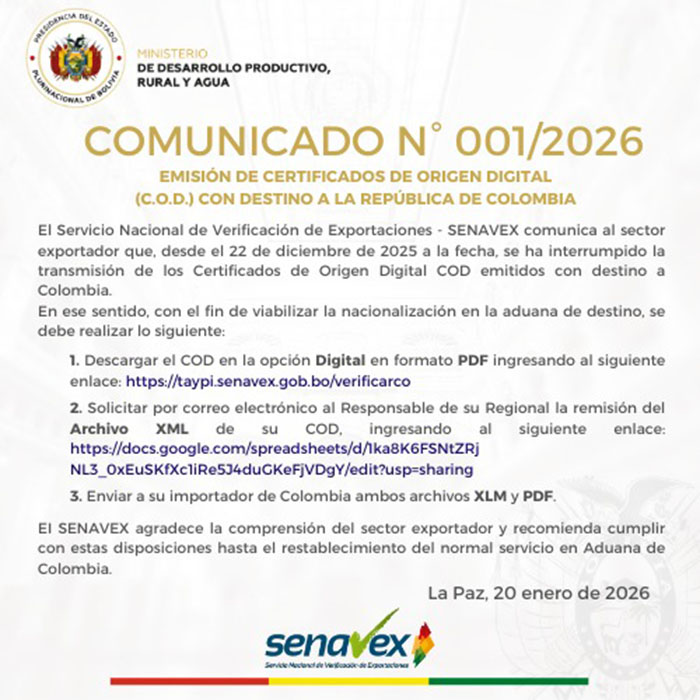 PRESIDENCIA DEL ESTADO PLURINACIONAL DE BOLIVIA

MINISTERIO
DE DESARROLLO PRODUCTIVO, RURAL Y AGUA

COMUNICADO N° 001/2026

EMISIÓN DE CERTIFICADOS DE ORIGEN DIGITAL (C.O.D.) CON DESTINO A LA REPÚBLICA DE COLOMBIA

El Servicio Nacional de Verificación de Exportaciones - SENAVEX comunica al sector exportador que, desde el 22 de diciembre de 2025 a la fecha, se ha interrumpido la transmisión de los Certificados de Origen Digital COD emitidos con destino a Colombia.
En ese sentido, con el fin de viabilizar la nacionalización en la aduana de destino, se debe realizar lo siguiente:

1. Descargar el COD en la opción Digital en formato PDF ingresando al siguiente enlace: https://taypi.senavex.gob.bo/verificarco

2. Solicitar por correo electrónico al Responsable de su Regional la remisión del Archivo XML de su COD, ingresando al siguiente enlace: https://docs.google.com/spreadsheets/d/1ka8K6FSNtZRjNL3_0xEuSKfXc1iRe5J4duGKeFjVDgY/edit?usp=sharing

3. Enviar a su importador de Colombia ambos archivos XLM y PDF.

El SENAVEX agradece la comprensión del sector exportador y recomienda cumplir con estas disposiciones hasta el restablecimiento del normal servicio en Aduana de Colombia.

La Paz, 20 enero de 2026

senavex
Servicio Nacional de Verificación de Exportaciones